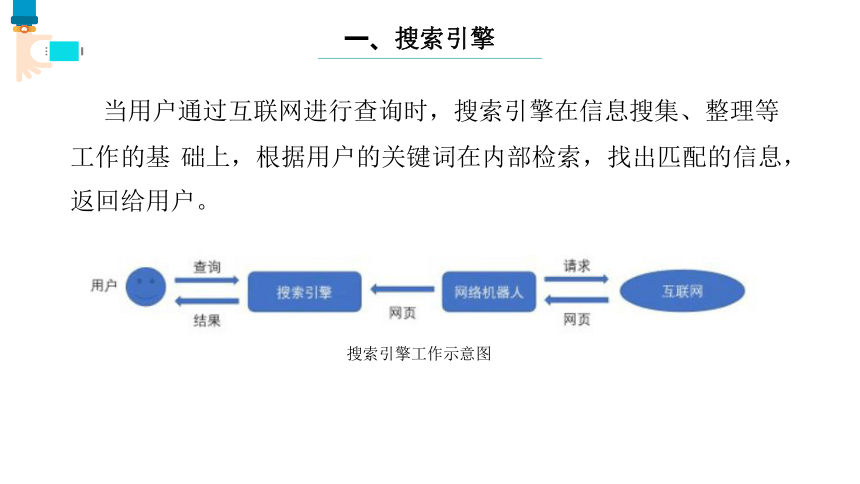 一、搜索引擎

当用户通过互联网进行查询时，搜索引擎在信息搜集、整理等工作的基 础上，根据用户的关键词在内部检索，找出匹配的信息，返回给用户。

用户

查询

结果

搜索引擎

网页

网络机器人

请求

网页

互联网

搜索引擎工作示意图